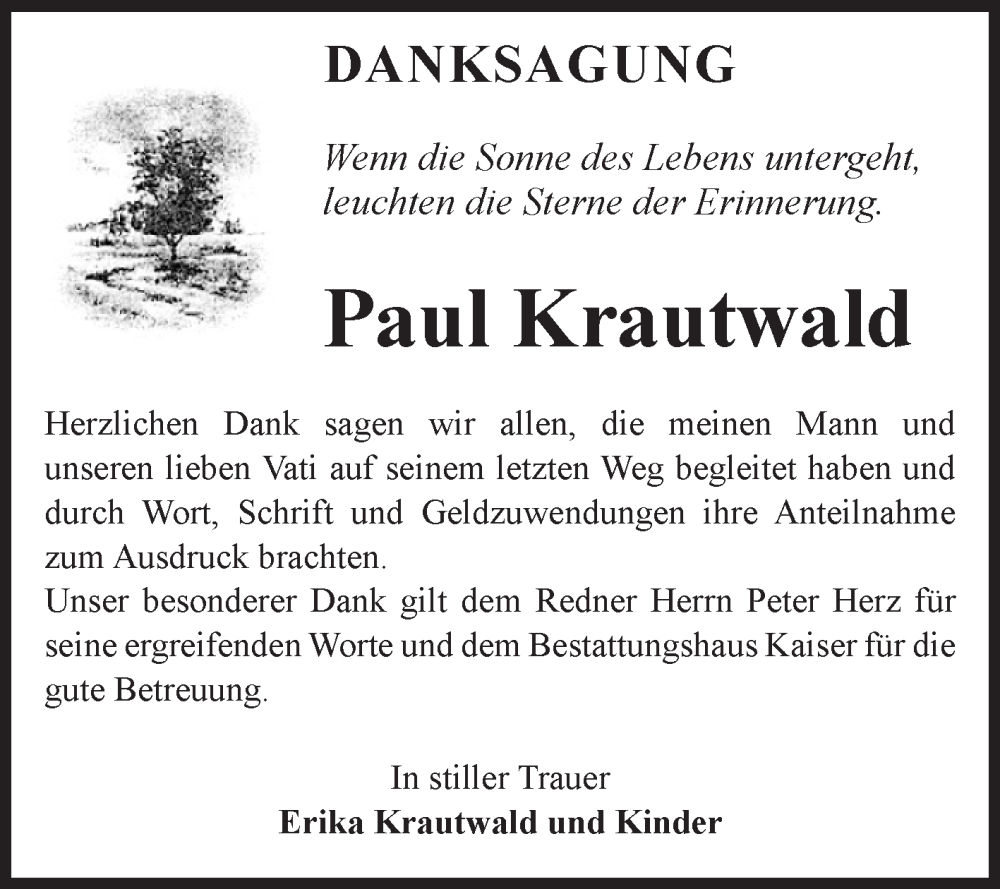 DANKSAGUNG

Wenn die Sonne des Lebens untergeht, leuchten die Sterne der Erinnerung.

Paul Krautwald

Herzlichen Dank sagen wir allen, die meinen Mann und unseren lieben Vati auf seinem letzten Weg begleitet haben und durch Wort, Schrift und Geldzuwendungen ihre Anteilnahme zum Ausdruck brachten.
Unser besonderer Dank gilt dem Redner Herrn Peter Herz für seine ergreifenden Worte und dem Bestattungshaus Kaiser für die gute Betreuung.

In stiller Trauer
Erika Krautwald und Kinder